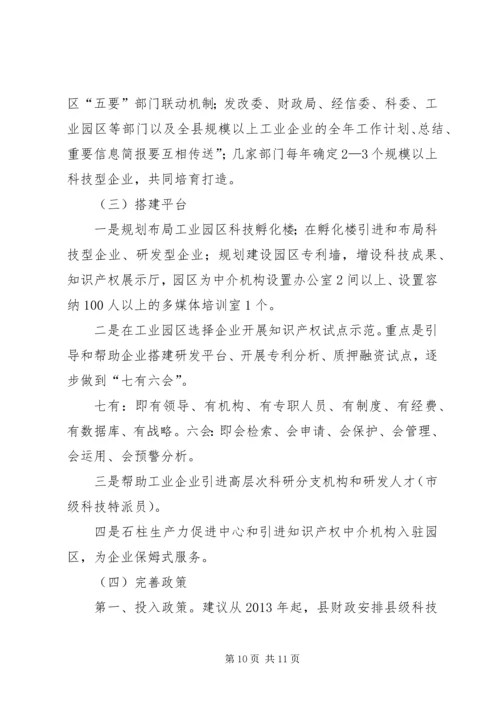 区“五要”部门联动机制；发改委、财政局、经信委、科委、工业园区等部门以及全县规模以上工业企业的全年工作计划、总结、重要信息简报要互相传送”；几家部门每年确定2—3个规模以上科技型企业，共同培育打造。

（三）搭建平台

一是规划布局工业园区科技孵化楼；在孵化楼引进和布局科技型企业、研发型企业；规划建设园区专利墙，增设科技成果、知识产权展示厅，园区为中介机构设置办公室2间以上、设置容纳100人以上的多媒体培训室1个。

二是在工业园区选择企业开展知识产权试点示范。重点是引导和帮助企业搭建研发平台、开展专利分析、质押融资试点，逐步做到“七有六会”。

七有：即有领导、有机构、有专职人员、有制度、有经费、有数据库、有战略。六会：即会检索、会申请、会保护、会管理、会运用、会预警分析。

三是帮助工业企业引进高层次科研分支机构和研发人才（市级科技特派员）。

四是石柱生产力促进中心和引进知识产权中介机构入驻园区，为企业保姆式服务。

（四）完善政策

第一、投入政策。建议从2013年起，县财政安排县级科技

第10页 共11页